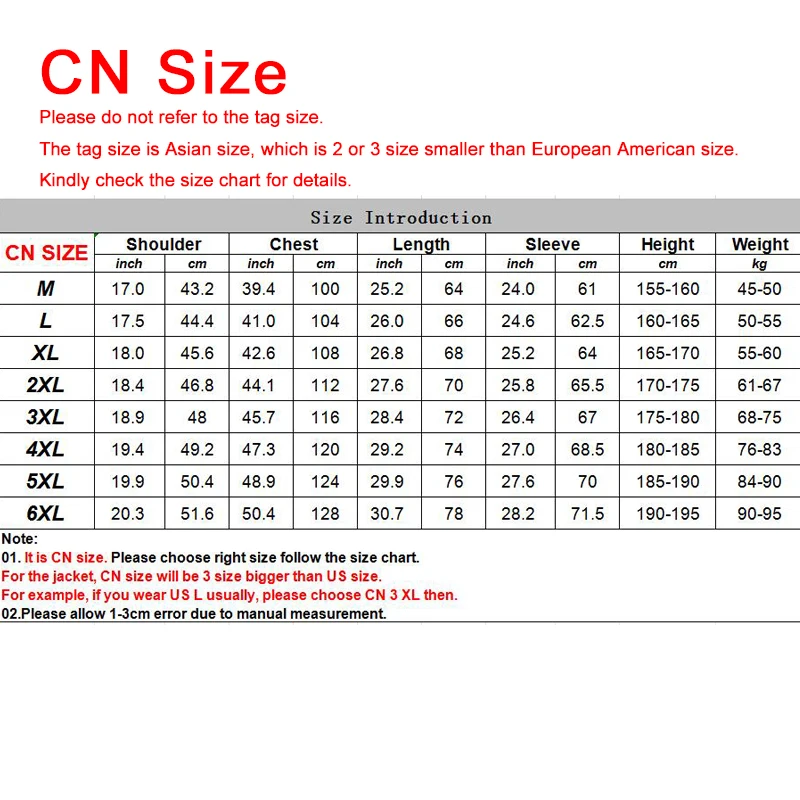 CN Size

Please do not refer to the tag size.

The tag size is Asian size, which is 2 or 3 size smaller than European American size.

Kindly check the size chart for details.

Size Introduction

| CN SIZE | Shoulder inch | Shoulder cm | Chest inch | Chest cm | Length inch | Length cm | Sleeve inch | Sleeve cm | Height cm | Weight kg |
|---|---|---|---|---|---|---|---|---|---|---|
| M | 17.0 | 43.2 | 39.4 | 100 | 25.2 | 64 | 24.0 | 61 | 155-160 | 45-50 |
| L | 17.5 | 44.4 | 41.0 | 104 | 26.0 | 66 | 24.6 | 62.5 | 160-165 | 50-55 |
| XL | 18.0 | 45.6 | 42.6 | 108 | 26.8 | 68 | 25.2 | 64 | 165-170 | 55-60 |
| 2XL | 18.4 | 46.8 | 44.1 | 112 | 27.6 | 70 | 25.8 | 65.5 | 170-175 | 61-67 |
| 3XL | 18.9 | 48 | 45.7 | 116 | 28.4 | 72 | 26.4 | 67 | 175-180 | 68-75 |
| 4XL | 19.4 | 49.2 | 47.3 | 120 | 29.2 | 74 | 27.0 | 68.5 | 180-185 | 76-83 |
| 5XL | 19.9 | 50.4 | 48.9 | 124 | 29.9 | 76 | 27.6 | 70 | 185-190 | 84-90 |
| 6XL | 20.3 | 51.6 | 50.4 | 128 | 30.7 | 78 | 28.2 | 71.5 | 190-195 | 90-95 |

Note:
01. It is CN size. Please choose right size follow the size chart.
For the jacket, CN size will be 3 size bigger than US size.
For example, if you wear US L usually, please choose CN 3 XL then.
02.Please allow 1-3cm error due to manual measurement.